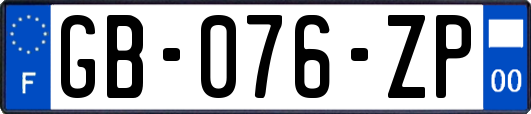 F
GB-076-ZP
00